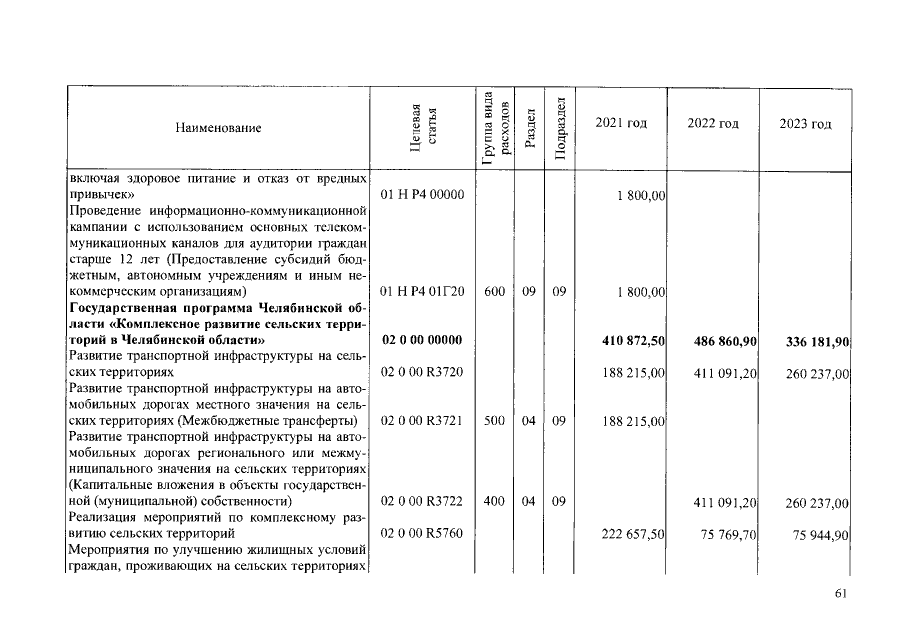 | Наименование | Целевая статья | Группа вида расходов | Раздел | Подраздел | 2021 год | 2022 год | 2023 год |
|---|---|---|---|---|---|---|---|
| включая здоровое питание и отказ от вредных привычек» | 01 Н Р4 00000 | | | | 1 800,00 | | |
| Проведение информационно-коммуникационной кампании с использованием основных телекоммуникационных каналов для аудитории граждан старше 12 лет (Предоставление субсидий бюджетным, автономным учреждениям и иным некоммерческим организациям) | 01 Н Р4 01Г20 | 600 | 09 | 09 | 1 800,00 | | |
| Государственная программа Челябинской области «Комплексное развитие сельских территорий в Челябинской области» | 02 0 00 00000 | | | | 410 872,50 | 486 860,90 | 336 181,90 |
| Развитие транспортной инфраструктуры на сельских территориях | 02 0 00 R3720 | | | | 188 215,00 | 411 091,20 | 260 237,00 |
| Развитие транспортной инфраструктуры на автомобильных дорогах местного значения на сельских территориях (Межбюджетные трансферты) | 02 0 00 R3721 | 500 | 04 | 09 | 188 215,00 | | |
| Развитие транспортной инфраструктуры на автомобильных дорогах регионального или межмуниципального значения на сельских территориях (Капитальные вложения в объекты государственной (муниципальной) собственности) | 02 0 00 R3722 | 400 | 04 | 09 | | 411 091,20 | 260 237,00 |
| Реализация мероприятий по комплексному развитию сельских территорий | 02 0 00 R5760 | | | | 222 657,50 | 75 769,70 | 75 944,90 |
| Мероприятия по улучшению жилищных условий граждан, проживающих на сельских территориях | | | | | | | |

61